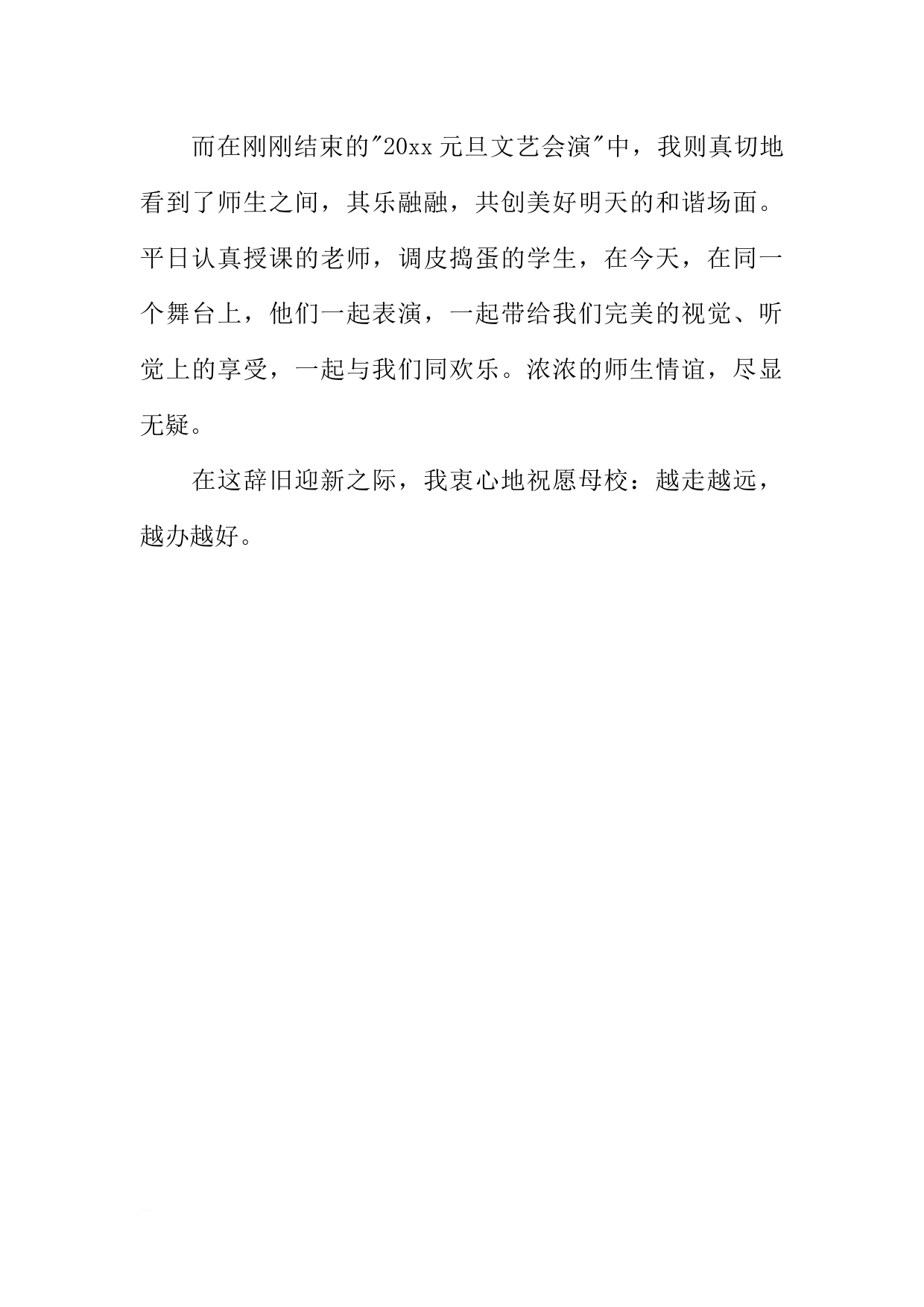 而在刚刚结束的"20xx 元旦文艺会演"中，我则真切地看到了师生之间，其乐融融，共创美好明天的和谐场面。平日认真授课的老师，调皮捣蛋的学生，在今天，在同一个舞台上，他们一起表演，一起带给我们完美的视觉、听觉上的享受，一起与我们同欢乐。浓浓的师生情谊，尽显无疑。

在这辞旧迎新之际，我衷心地祝愿母校：越走越远，越办越好。